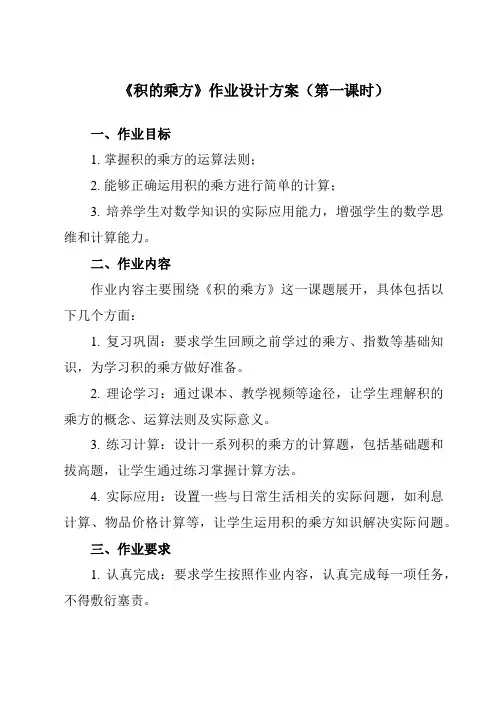 《积的乘方》作业设计方案（第一课时）

一、作业目标

1. 掌握积的乘方的运算法则；

2. 能够正确运用积的乘方进行简单的计算；

3. 培养学生对数学知识的实际应用能力，增强学生的数学思维和计算能力。

二、作业内容

作业内容主要围绕《积的乘方》这一课题展开，具体包括以下几个方面：

1. 复习巩固：要求学生回顾之前学过的乘方、指数等基础知识，为学习积的乘方做好准备。

2. 理论学习：通过课本、教学视频等途径，让学生理解积的乘方的概念、运算法则及实际意义。

3. 练习计算：设计一系列积的乘方的计算题，包括基础题和拔高题，让学生通过练习掌握计算方法。

4. 实际应用：设置一些与日常生活相关的实际问题，如利息计算、物品价格计算等，让学生运用积的乘方知识解决实际问题。

三、作业要求

1. 认真完成：要求学生按照作业内容，认真完成每一项任务，不得敷衍塞责。